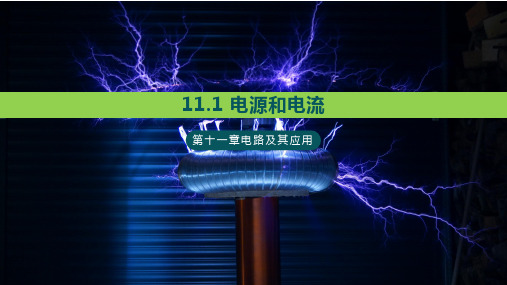 11.1 电源和电流

第十一章电路及其应用